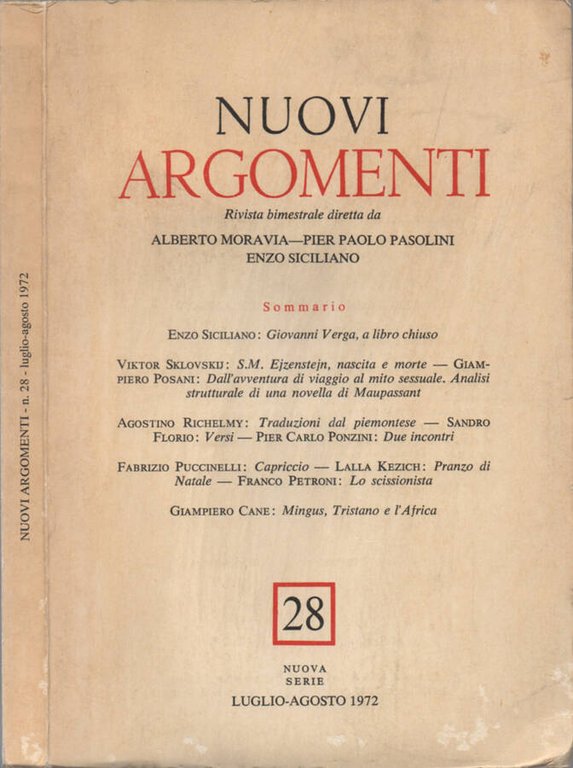 NUOVI ARGOMENTI - n. 28 - luglio-agosto 1972

NUOVI
ARGOMENTI

Rivista bimestrale diretta da

ALBERTO MORAVIA—PIER PAOLO PASOLINI
ENZO SICILIANO

Sommario

ENZO SICILIANO: Giovanni Verga, a libro chiuso

VIKTOR SKLOVSKIJ: S.M. Ejzenstejn, nascita e morte — GIAMPIERO POSANI: Dall'avventura di viaggio al mito sessuale. Analisi strutturale di una novella di Maupassant

AGOSTINO RICHELMY: Traduzioni dal piemontese — SANDRO FLORIO: Versi — PIER CARLO PONZINI: Due incontri

FABRIZIO PUCCINELLI: Capriccio — LALLA KEZICH: Pranzo di Natale — FRANCO PETRONI: Lo scissionista

GIAMPIERO CANE: Mingus, Tristano e l'Africa

28

NUOVA
SERIE

LUGLIO-AGOSTO 1972